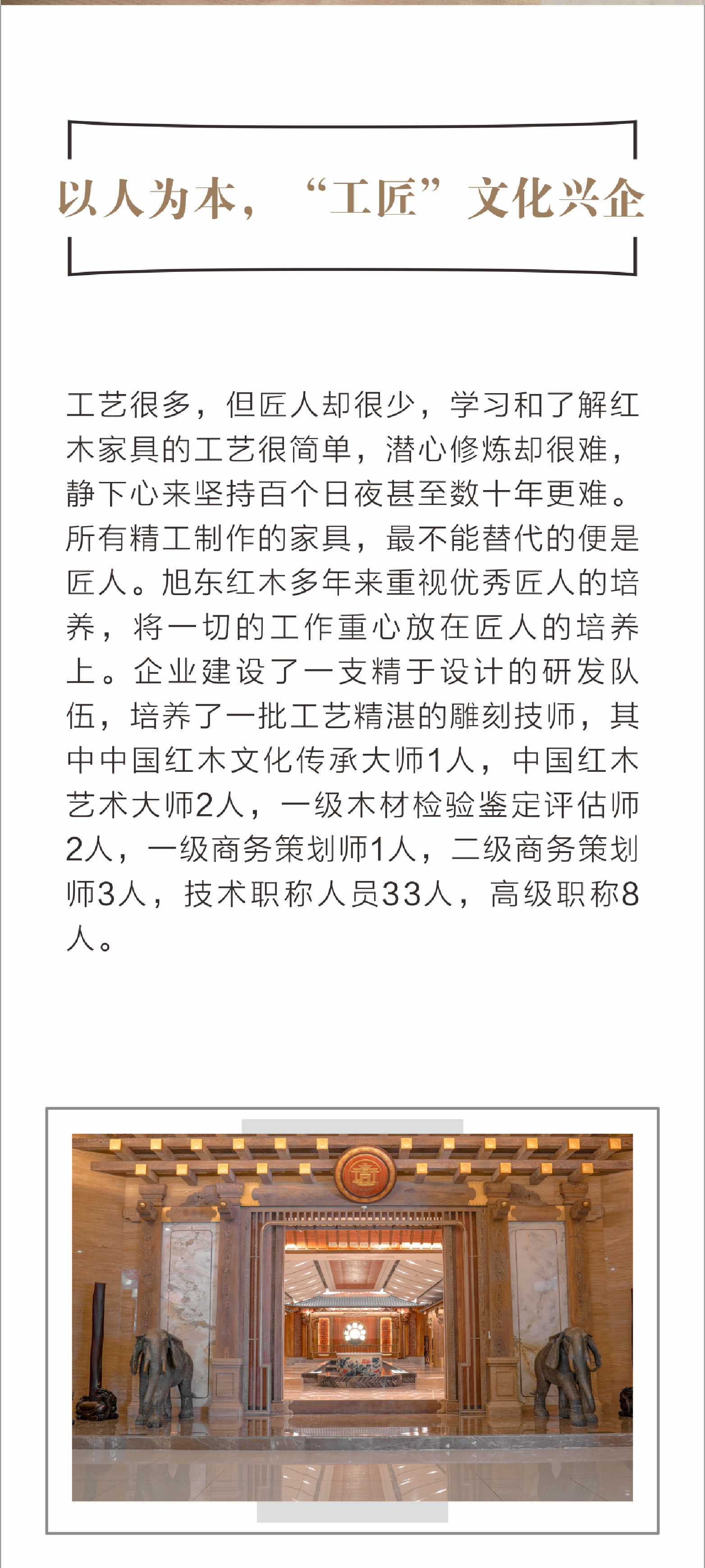 以人为本，“工匠”文化兴企

工艺很多，但匠人却很少，学习和了解红木家具的工艺很简单，潜心修炼却很难，静下心来坚持百个日夜甚至数十年更难。所有精工制作的家具，最不能替代的便是匠人。旭东红木多年来重视优秀匠人的培养，将一切的工作重心放在匠人的培养上。企业建设了一支精于设计的研发队伍，培养了一批工艺精湛的雕刻技师，其中中国红木文化传承大师1人，中国红木艺术大师2人，一级木材检验鉴定评估师2人，一级商务策划师1人，二级商务策划师3人，技术职称人员33人，高级职称8人。